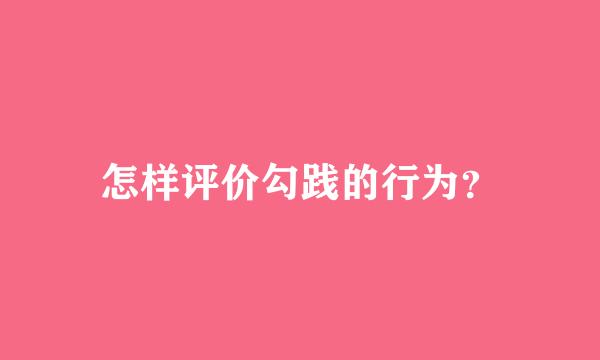 怎样评价勾践的行为?